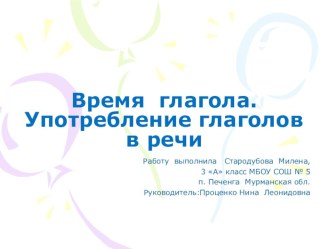 Время глагола. Употребление глаголов в речи

Работу выполнила Стародубова Милена, 3 «А» класс МБОУ СОШ № 5 п. Печенга Мурманская обл. Руководитель:Проценко Нина Леонидовна